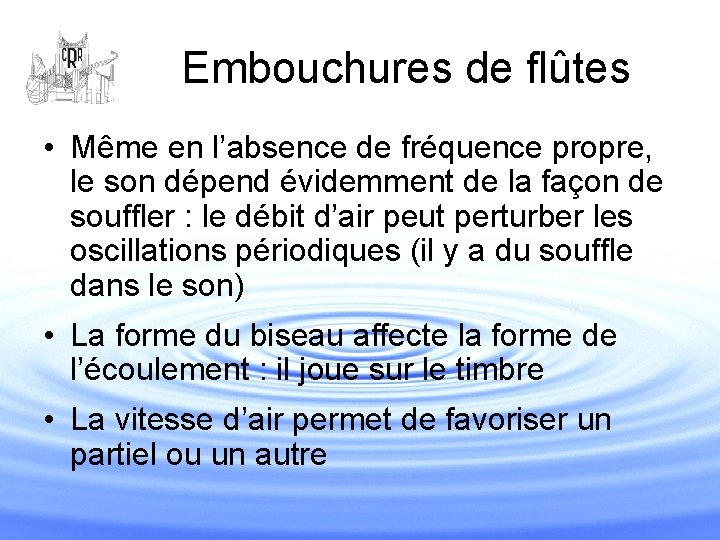 CRR

Embouchures de flûtes

• Même en l’absence de fréquence propre, le son dépend évidemment de la façon de souffler : le débit d’air peut perturber les oscillations périodiques (il y a du souffle dans le son)

• La forme du biseau affecte la forme de l’écoulement : il joue sur le timbre

• La vitesse d’air permet de favoriser un partiel ou un autre